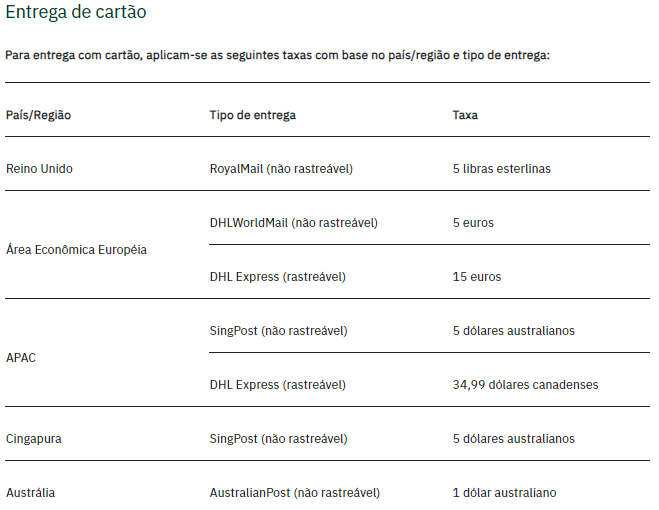 Entrega de cartão

Para entrega com cartão, aplicam-se as seguintes taxas com base no país/região e tipo de entrega:

| País/Região | Tipo de entrega | Taxa |
|---|---|---|
| Reino Unido | RoyalMail (não rastreável) | 5 libras esterlinas |
| Área Econômica Européia | DHLWorldMail (não rastreável) | 5 euros |
| | DHL Express (rastreável) | 15 euros |
| APAC | SingPost (não rastreável) | 5 dólares australianos |
| | DHL Express (rastreável) | 34,99 dólares canadenses |
| Cingapura | SingPost (não rastreável) | 5 dólares australianos |
| Austrália | AustralianPost (não rastreável) | 1 dólar australiano |